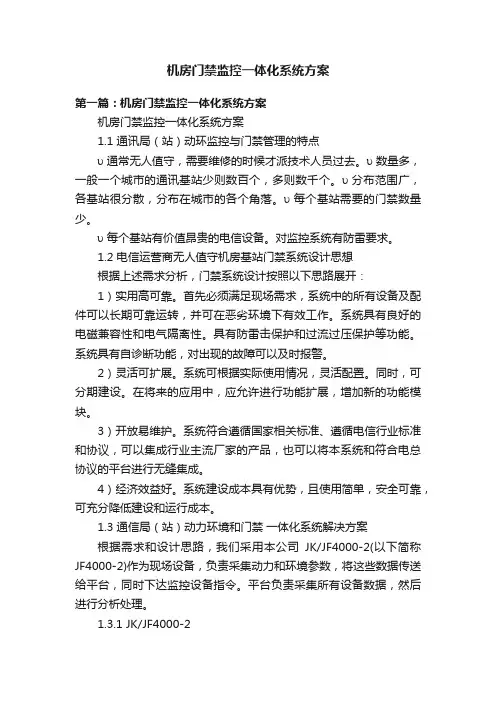 机房门禁监控一体化系统方案

第一篇：机房门禁监控一体化系统方案

机房门禁监控一体化系统方案

1.1 通讯局（站）动环监控与门禁管理的特点

υ 通常无人值守，需要维修的时候才派技术人员过去。υ 数量多，一般一个城市的通讯基站少则数百个，多则数千个。υ 分布范围广，各基站很分散，分布在城市的各个角落。υ 每个基站需要的门禁数量少。

υ 每个基站有价值昂贵的电信设备。对监控系统有防雷要求。

1.2 电信运营商无人值守机房基站门禁系统设计思想

根据上述需求分析，门禁系统设计按照以下思路展开：

1）实用高可靠。首先必须满足现场需求，系统中的所有设备及配件可以长期可靠运转，并可在恶劣环境下有效工作。系统具有良好的电磁兼容性和电气隔离性。具有防雷击保护和过流过压保护等功能。系统具有自诊断功能，对出现的故障可以及时报警。

2）灵活可扩展。系统可根据实际使用情况，灵活配置。同时，可分期建设。在将来的应用中，应允许进行功能扩展，增加新的功能模块。

3）开放易维护。系统符合遵循国家相关标准、遵循电信行业标准和协议，可以集成行业主流厂家的产品，也可以将本系统和符合电总协议的平台进行无缝集成。

4）经济效益好。系统建设成本具有优势，且使用简单，安全可靠，可充分降低建设和运行成本。

1.3 通信局（站）动力环境和门禁 一体化系统解决方案

根据需求和设计思路，我们采用本公司 JK/JF4000-2(以下简称JF4000-2)作为现场设备，负责采集动力和环境参数，将这些数据传送给平台，同时下达监控设备指令。平台负责采集所有设备数据，然后进行分析处理。

1.3.1 JK/JF4000-2